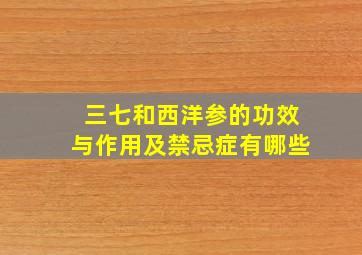 三七和西洋参的功效与作用及禁忌症有哪些